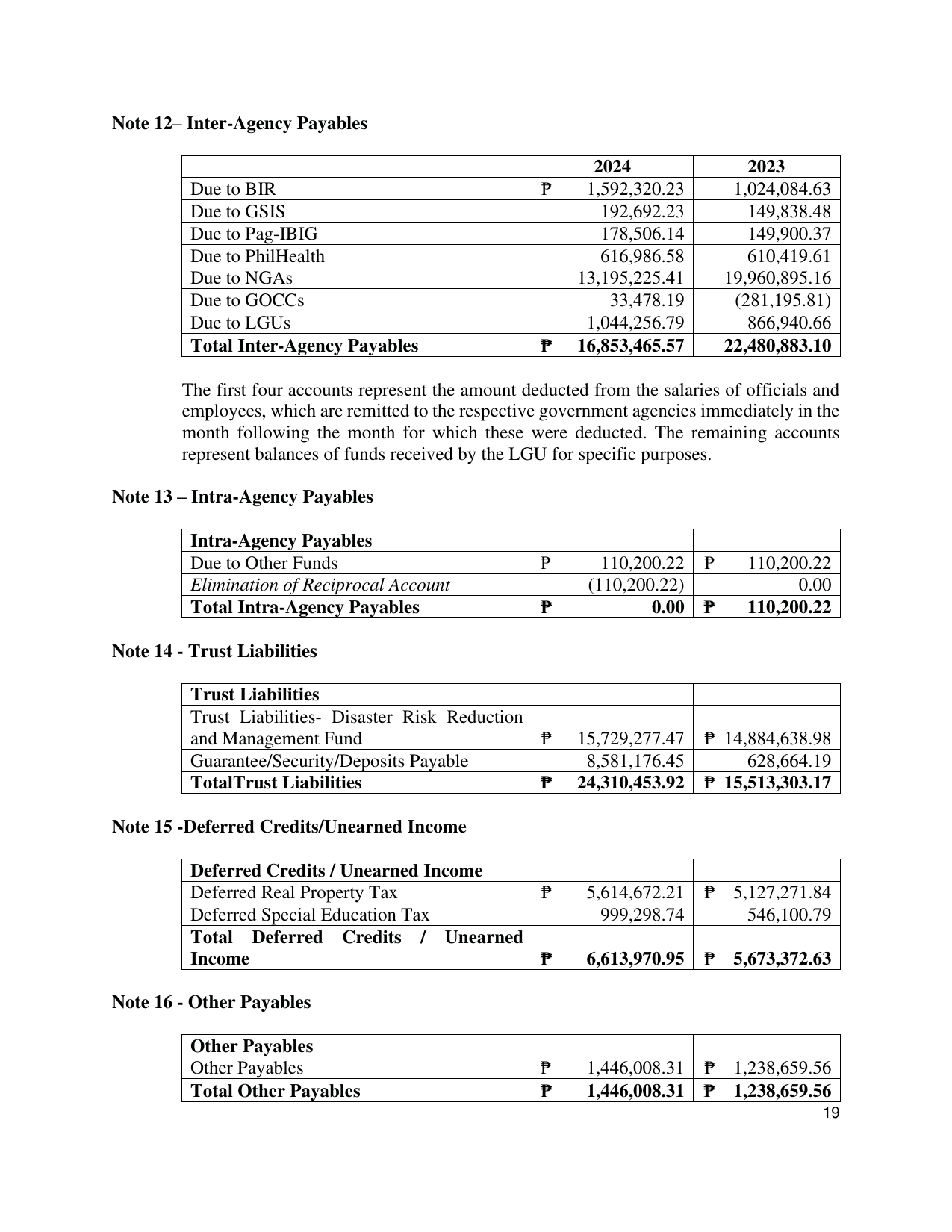 Note 12– Inter-Agency Payables

|  | 2024 | 2023 |
|---|---|---|
| Due to BIR | ₱ 1,592,320.23 | 1,024,084.63 |
| Due to GSIS | 192,692.23 | 149,838.48 |
| Due to Pag-IBIG | 178,506.14 | 149,900.37 |
| Due to PhilHealth | 616,986.58 | 610,419.61 |
| Due to NGAs | 13,195,225.41 | 19,960,895.16 |
| Due to GOCCs | 33,478.19 | (281,195.81) |
| Due to LGUs | 1,044,256.79 | 866,940.66 |
| Total Inter-Agency Payables | ₱ 16,853,465.57 | 22,480,883.10 |

The first four accounts represent the amount deducted from the salaries of officials and employees, which are remitted to the respective government agencies immediately in the month following the month for which these were deducted. The remaining accounts represent balances of funds received by the LGU for specific purposes.

Note 13 – Intra-Agency Payables

| Intra-Agency Payables |  |  |
|---|---|---|
| Due to Other Funds | ₱ 110,200.22 | ₱ 110,200.22 |
| Elimination of Reciprocal Account | (110,200.22) | 0.00 |
| Total Intra-Agency Payables | ₱ 0.00 | ₱ 110,200.22 |

Note 14 - Trust Liabilities

| Trust Liabilities |  |  |
|---|---|---|
| Trust Liabilities- Disaster Risk Reduction and Management Fund | ₱ 15,729,277.47 | ₱ 14,884,638.98 |
| Guarantee/Security/Deposits Payable | 8,581,176.45 | 628,664.19 |
| TotalTrust Liabilities | ₱ 24,310,453.92 | ₱ 15,513,303.17 |

Note 15 -Deferred Credits/Unearned Income

| Deferred Credits / Unearned Income |  |  |
|---|---|---|
| Deferred Real Property Tax | ₱ 5,614,672.21 | ₱ 5,127,271.84 |
| Deferred Special Education Tax | 999,298.74 | 546,100.79 |
| Total Deferred Credits / Unearned Income | ₱ 6,613,970.95 | ₱ 5,673,372.63 |

Note 16 - Other Payables

| Other Payables |  |  |
|---|---|---|
| Other Payables | ₱ 1,446,008.31 | ₱ 1,238,659.56 |
| Total Other Payables | ₱ 1,446,008.31 | ₱ 1,238,659.56 |

19